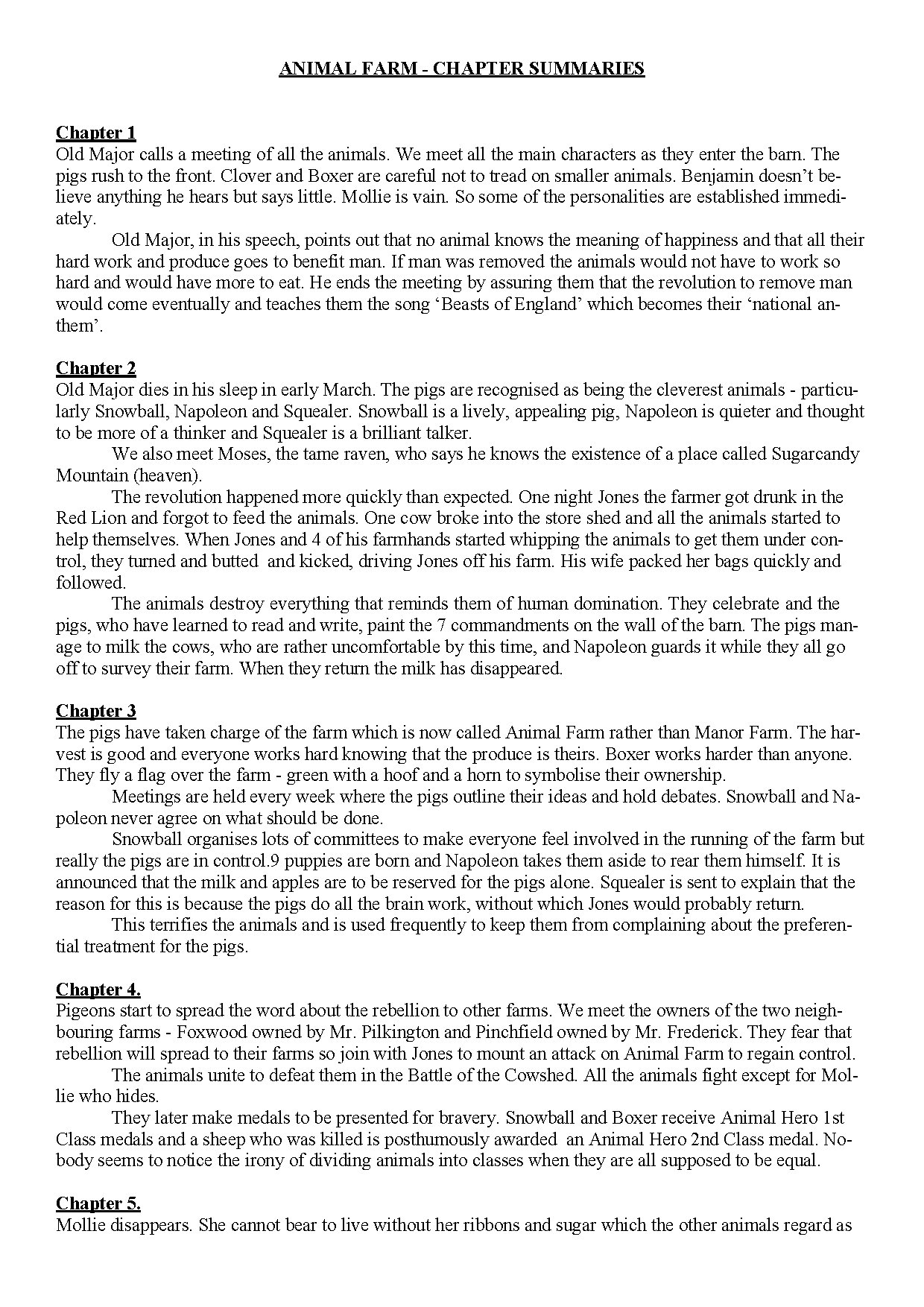 ANIMAL FARM - CHAPTER SUMMARIES

Chapter 1
Old Major calls a meeting of all the animals. We meet all the main characters as they enter the barn. The pigs rush to the front. Clover and Boxer are careful not to tread on smaller animals. Benjamin doesn't believe anything he hears but says little. Mollie is vain. So some of the personalities are established immediately.

Old Major, in his speech, points out that no animal knows the meaning of happiness and that all their hard work and produce goes to benefit man. If man was removed the animals would not have to work so hard and would have more to eat. He ends the meeting by assuring them that the revolution to remove man would come eventually and teaches them the song 'Beasts of England' which becomes their 'national anthem'.

Chapter 2
Old Major dies in his sleep in early March. The pigs are recognised as being the cleverest animals - particularly Snowball, Napoleon and Squealer. Snowball is a lively, appealing pig, Napoleon is quieter and thought to be more of a thinker and Squealer is a brilliant talker.

We also meet Moses, the tame raven, who says he knows the existence of a place called Sugarcandy Mountain (heaven).

The revolution happened more quickly than expected. One night Jones the farmer got drunk in the Red Lion and forgot to feed the animals. One cow broke into the store shed and all the animals started to help themselves. When Jones and 4 of his farmhands started whipping the animals to get them under control, they turned and butted and kicked, driving Jones off his farm. His wife packed her bags quickly and followed.

The animals destroy everything that reminds them of human domination. They celebrate and the pigs, who have learned to read and write, paint the 7 commandments on the wall of the barn. The pigs manage to milk the cows, who are rather uncomfortable by this time, and Napoleon guards it while they all go off to survey their farm. When they return the milk has disappeared.

Chapter 3
The pigs have taken charge of the farm which is now called Animal Farm rather than Manor Farm. The harvest is good and everyone works hard knowing that the produce is theirs. Boxer works harder than anyone. They fly a flag over the farm - green with a hoof and a horn to symbolise their ownership.

Meetings are held every week where the pigs outline their ideas and hold debates. Snowball and Napoleon never agree on what should be done.

Snowball organises lots of committees to make everyone feel involved in the running of the farm but really the pigs are in control.9 puppies are born and Napoleon takes them aside to rear them himself. It is announced that the milk and apples are to be reserved for the pigs alone. Squealer is sent to explain that the reason for this is because the pigs do all the brain work, without which Jones would probably return.

This terrifies the animals and is used frequently to keep them from complaining about the preferential treatment for the pigs.

Chapter 4.
Pigeons start to spread the word about the rebellion to other farms. We meet the owners of the two neighbouring farms - Foxwood owned by Mr. Pilkington and Pinchfield owned by Mr. Frederick. They fear that rebellion will spread to their farms so join with Jones to mount an attack on Animal Farm to regain control.

The animals unite to defeat them in the Battle of the Cowshed. All the animals fight except for Mollie who hides.

They later make medals to be presented for bravery. Snowball and Boxer receive Animal Hero 1st Class medals and a sheep who was killed is posthumously awarded an Animal Hero 2nd Class medal. Nobody seems to notice the irony of dividing animals into classes when they are all supposed to be equal.

Chapter 5.
Mollie disappears. She cannot bear to live without her ribbons and sugar which the other animals regard as